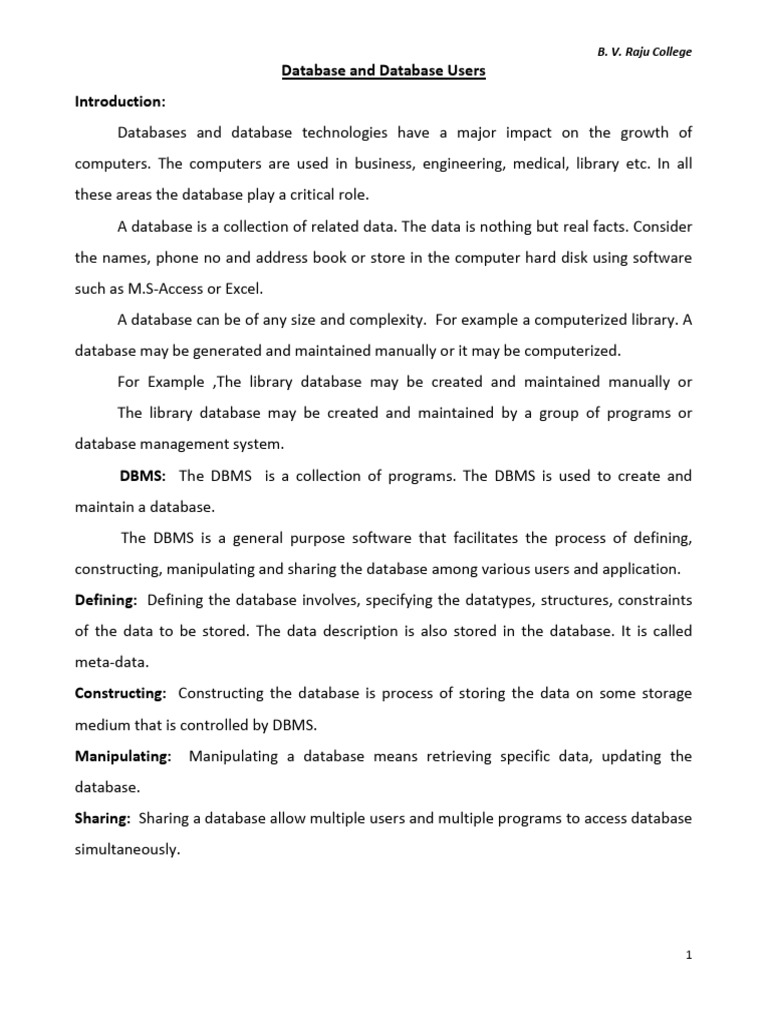 B. V. Raju College

Database and Database Users

Introduction:

Databases and database technologies have a major impact on the growth of computers. The computers are used in business, engineering, medical, library etc. In all these areas the database play a critical role.

A database is a collection of related data. The data is nothing but real facts. Consider the names, phone no and address book or store in the computer hard disk using software such as M.S-Access or Excel.

A database can be of any size and complexity. For example a computerized library. A database may be generated and maintained manually or it may be computerized.

For Example ,The library database may be created and maintained manually or

The library database may be created and maintained by a group of programs or database management system.

DBMS: The DBMS is a collection of programs. The DBMS is used to create and maintain a database.

The DBMS is a general purpose software that facilitates the process of defining, constructing, manipulating and sharing the database among various users and application.

Defining: Defining the database involves, specifying the datatypes, structures, constraints of the data to be stored. The data description is also stored in the database. It is called meta-data.

Constructing: Constructing the database is process of storing the data on some storage medium that is controlled by DBMS.

Manipulating: Manipulating a database means retrieving specific data, updating the database.

Sharing: Sharing a database allow multiple users and multiple programs to access database simultaneously.

1